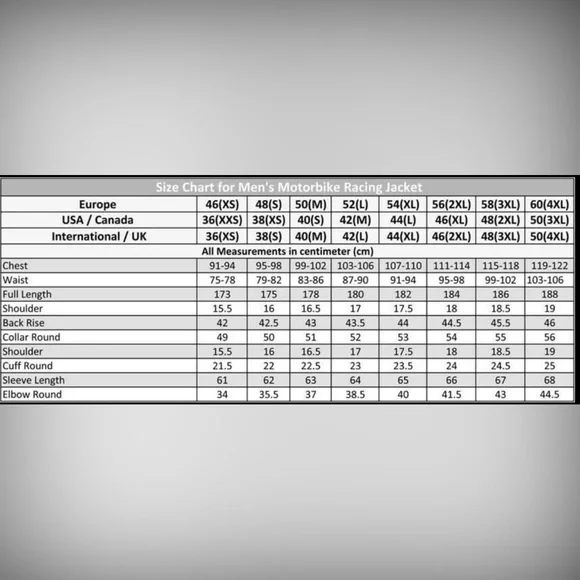 Size Chart for Men's Motorbike Racing Jacket

| Europe | 46(XS) | 48(S) | 50(M) | 52(L) | 54(XL) | 56(2XL) | 58(3XL) | 60(4XL) |
|---|---|---|---|---|---|---|---|---|
| USA / Canada | 36(XXS) | 38(XS) | 40(S) | 42(M) | 44(L) | 46(XL) | 48(2XL) | 50(3XL) |
| International / UK | 36(XS) | 38(S) | 40(M) | 42(L) | 44(XL) | 46(2XL) | 48(3XL) | 50(4XL) |
| All Measurements in centimeter (cm) | | | | | | | | |
| Chest | 91-94 | 95-98 | 99-102 | 103-106 | 107-110 | 111-114 | 115-118 | 119-122 |
| Waist | 75-78 | 79-82 | 83-86 | 87-90 | 91-94 | 95-98 | 99-102 | 103-106 |
| Full Length | 173 | 175 | 178 | 180 | 182 | 184 | 186 | 188 |
| Shoulder | 15.5 | 16 | 16.5 | 17 | 17.5 | 18 | 18.5 | 19 |
| Back Rise | 42 | 42.5 | 43 | 43.5 | 44 | 44.5 | 45.5 | 46 |
| Collar Round | 49 | 50 | 51 | 52 | 53 | 54 | 55 | 56 |
| Shoulder | 15.5 | 16 | 16.5 | 17 | 17.5 | 18 | 18.5 | 19 |
| Cuff Round | 21.5 | 22 | 22.5 | 23 | 23.5 | 24 | 24.5 | 25 |
| Sleeve Length | 61 | 62 | 63 | 64 | 65 | 66 | 67 | 68 |
| Elbow Round | 34 | 35.5 | 37 | 38.5 | 40 | 41.5 | 43 | 44.5 |